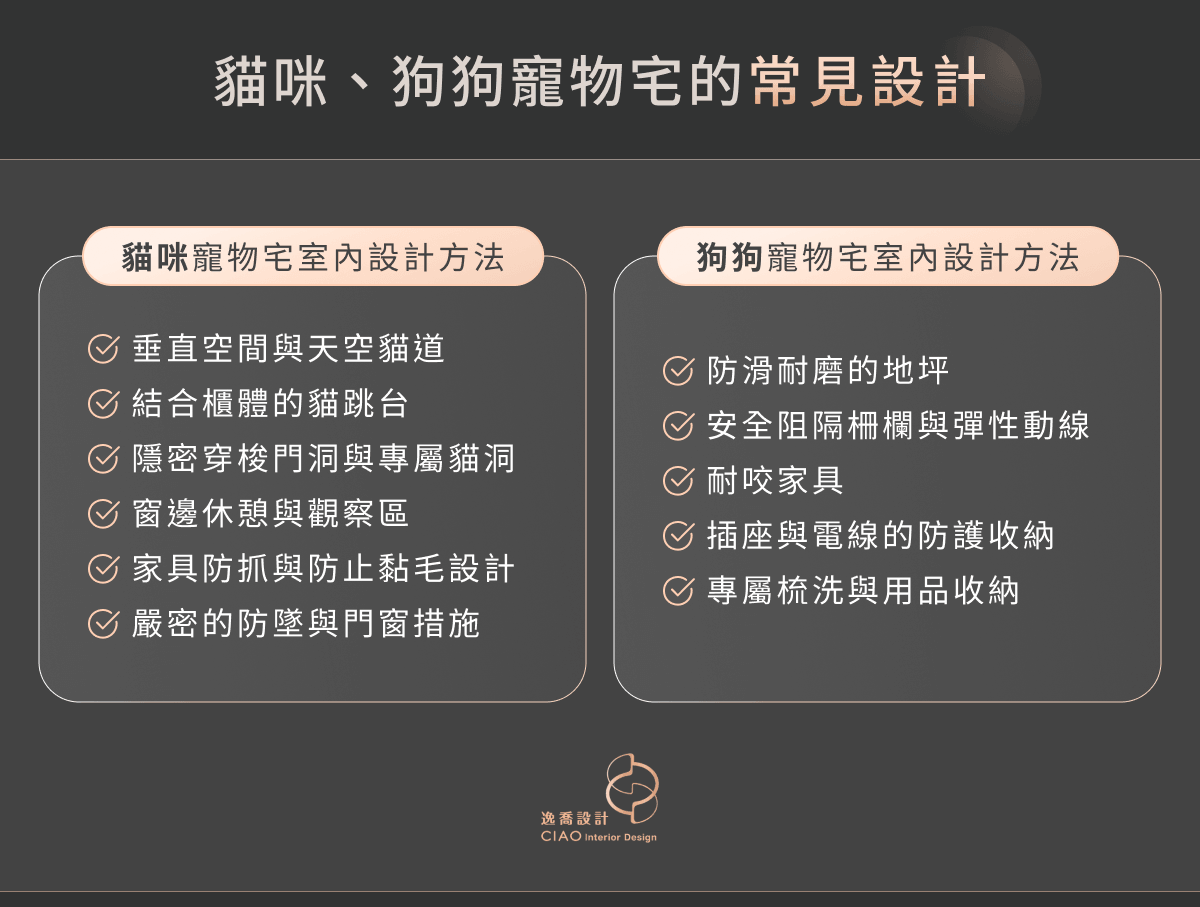 貓咪、狗狗寵物宅的常見設計

貓咪寵物宅室內設計方法

垂直空間與天空貓道
結合櫃體的貓跳台
隱密穿梭門洞與專屬貓洞
窗邊休憩與觀察區
家具防抓與防止黏毛設計
嚴密的防墜與門窗措施

狗狗寵物宅室內設計方法

防滑耐磨的地坪
安全阻隔柵欄與彈性動線
耐咬家具
插座與電線的防護收納
專屬梳洗與用品收納

逸喬設計
CIAO Interior Design